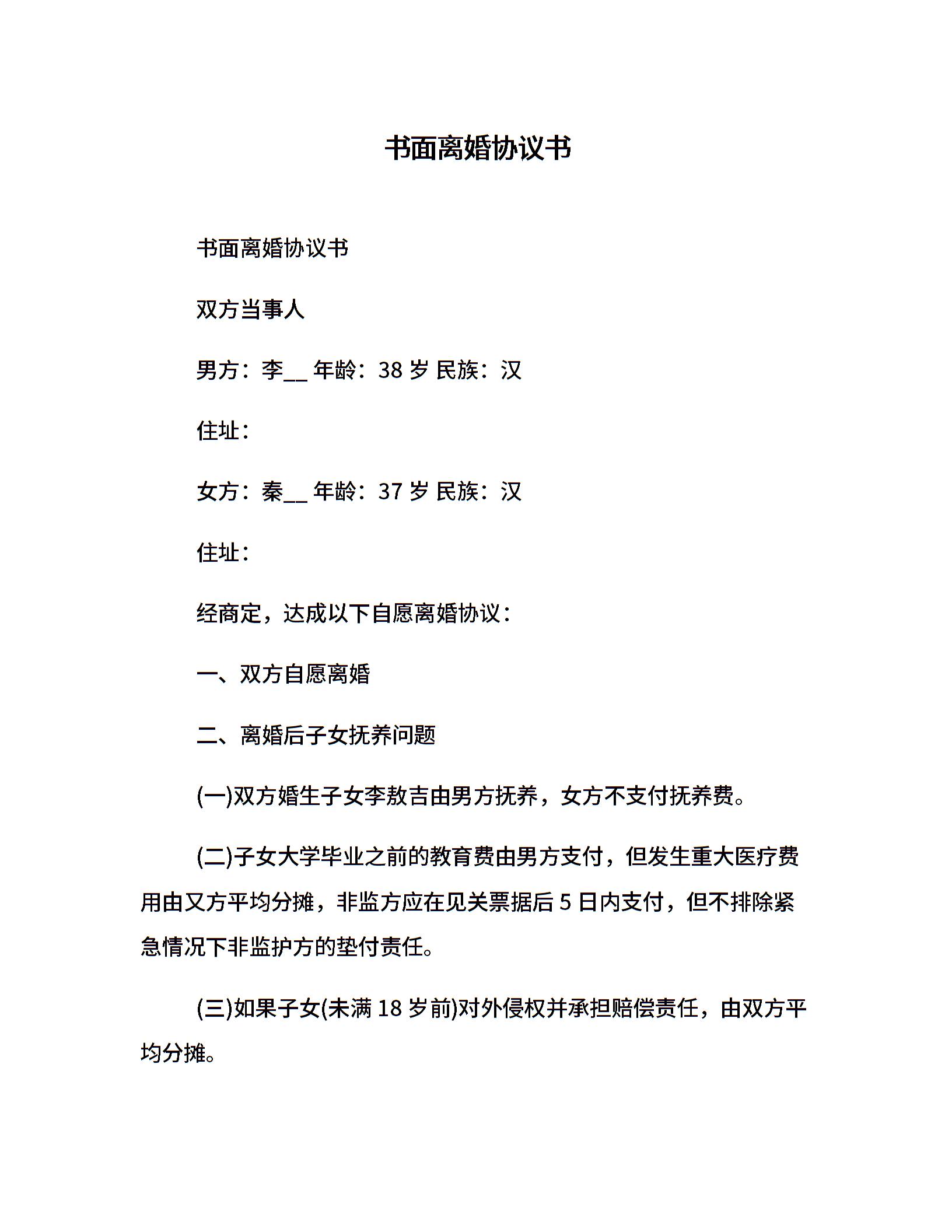 书面离婚协议书

书面离婚协议书

双方当事人

男方：李__ 年龄：38 岁 民族：汉

住址：

女方：秦__ 年龄：37 岁 民族：汉

住址：

经商定，达成以下自愿离婚协议：

一、双方自愿离婚

二、离婚后子女抚养问题

(一)双方婚生子女李敖吉由男方抚养，女方不支付抚养费。

(二)子女大学毕业之前的教育费由男方支付，但发生重大医疗费用由又方平均分摊，非监方应在见关票据后 5 日内支付，但不排除紧急情况下非监护方的垫付责任。

(三)如果子女(未满 18 岁前)对外侵权并承担赔偿责任，由双方平均分摊。